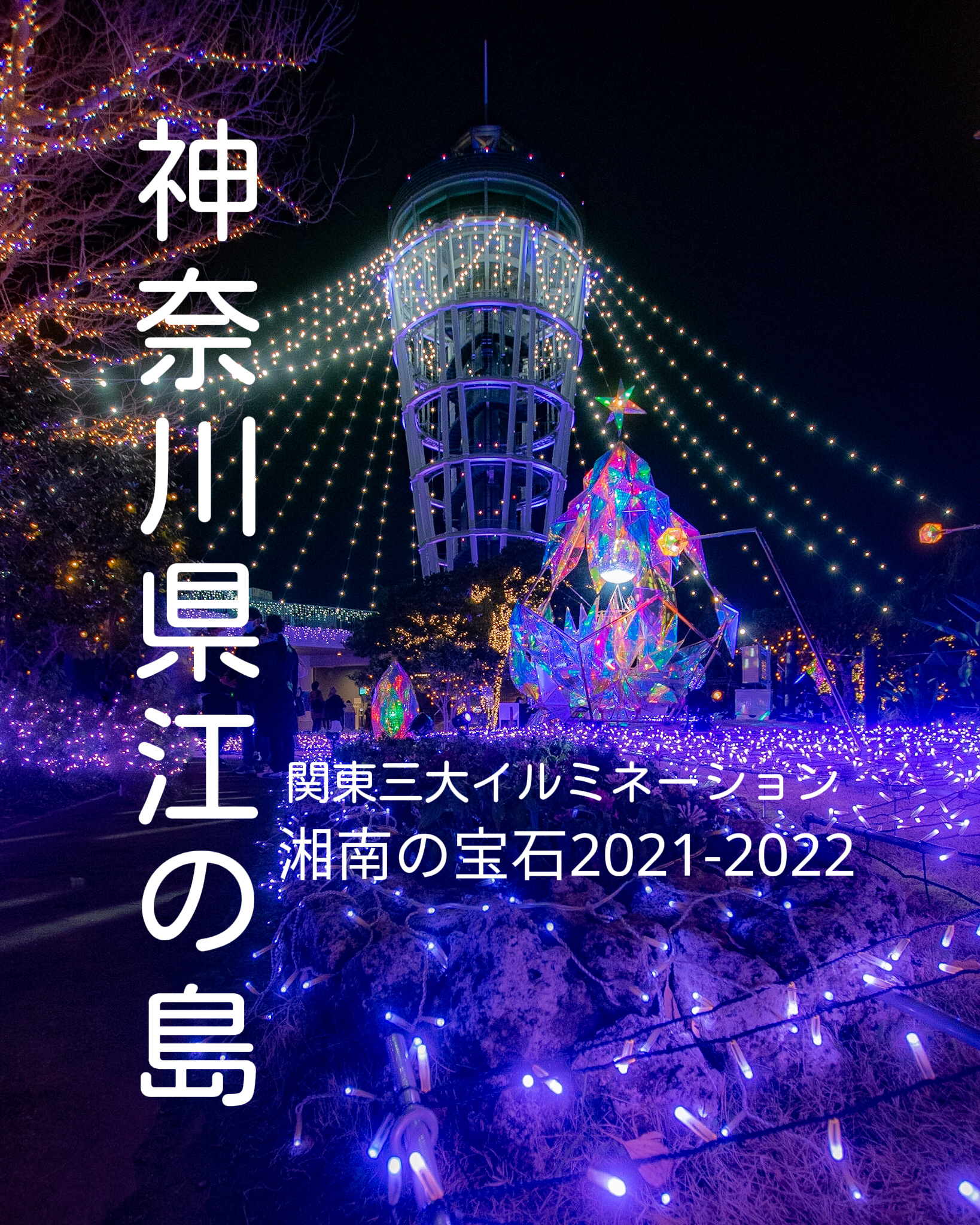 神奈川県江の島

関東三大イルミネーション
湘南の宝石2021-2022